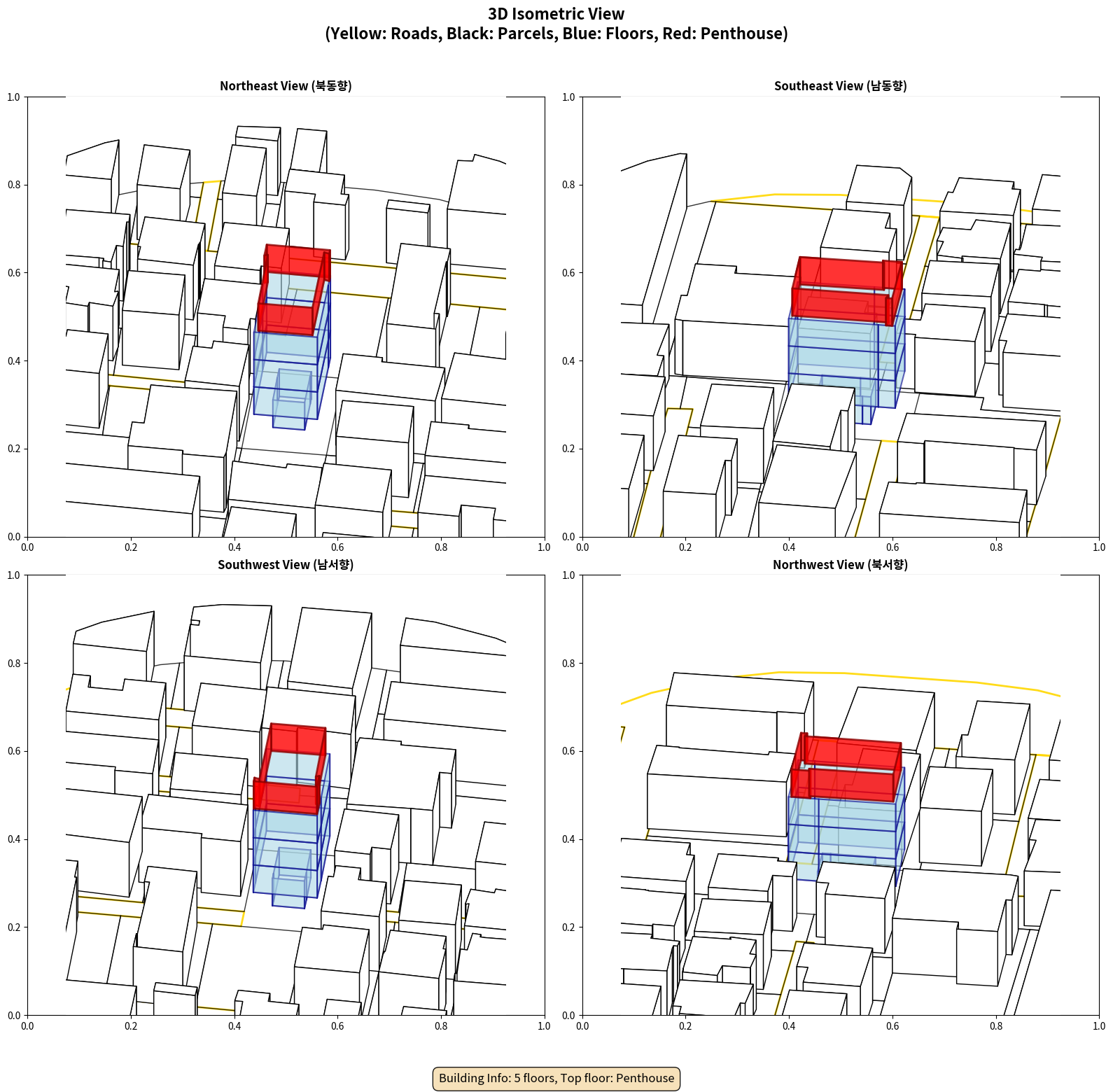 3D Isometric View
(Yellow: Roads, Black: Parcels, Blue: Floors, Red: Penthouse)

Northeast View (북동향)

1.0
0.8
0.6
0.4
0.2
0.0
0.0 0.2 0.4 0.6 0.8 1.0

Southeast View (남동향)

1.0
0.8
0.6
0.4
0.2
0.0
0.0 0.2 0.4 0.6 0.8 1.0

Southwest View (남서향)

1.0
0.8
0.6
0.4
0.2
0.0
0.0 0.2 0.4 0.6 0.8 1.0

Northwest View (북서향)

1.0
0.8
0.6
0.4
0.2
0.0
0.0 0.2 0.4 0.6 0.8 1.0

Building Info: 5 floors, Top floor: Penthouse